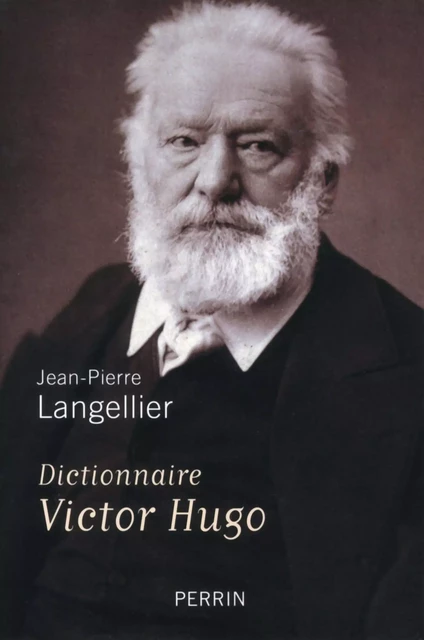 Jean-Pierre
Langellier

Dictionnaire
Victor Hugo

PERRIN